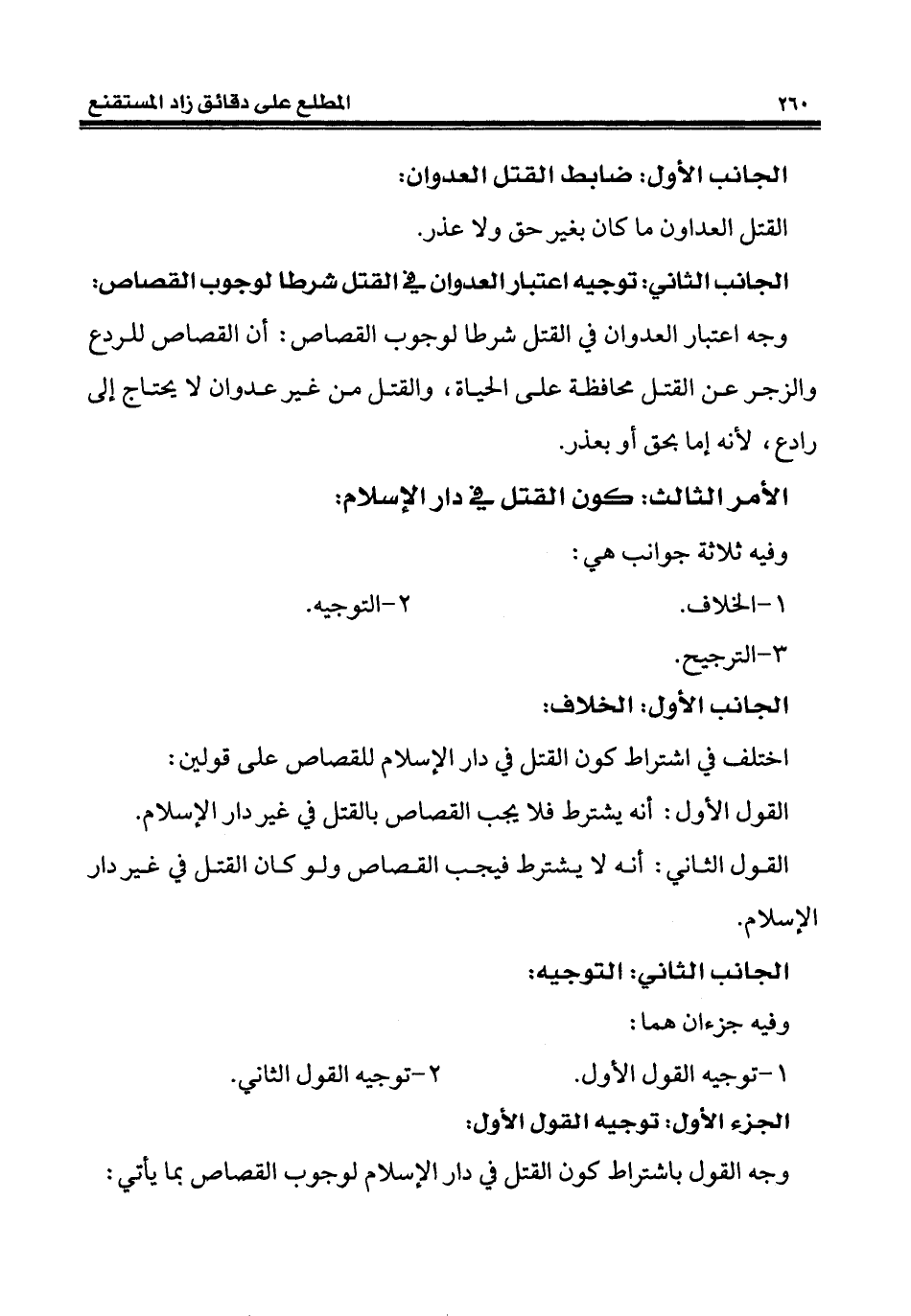 ٢٦٠ المطلع على دقائق زاد المستقنع

الجانب الأول: ضابط القتل العدوان:

القتل العداون ما كان بغير حق ولا عذر.

الجانب الثاني: توجيه اعتبار العدوان في القتل شرطا لوجوب القصاص:

وجه اعتبار العدوان في القتل شرطا لوجوب القصاص: أن القصاص للردع والزجر عن القتل محافظة على الحياة، والقتل من غير عدوان لا يحتاج إلى رادع، لأنه إما بحق أو بعذر.

الأمر الثالث: كون القتل في دار الإسلام:

وفيه ثلاثة جوانب هي:

١-الخلاف. ٢-التوجيه.

٣-الترجيح.

الجانب الأول: الخلاف:

اختلف في اشتراط كون القتل في دار الإسلام للقصاص على قولين:

القول الأول: أنه يشترط فلا يجب القصاص بالقتل في غير دار الإسلام.

القول الثاني: أنه لا يشترط فيجب القصاص ولو كان القتل في غير دار الإسلام.

الجانب الثاني: التوجيه:

وفيه جزءان هما:

١-توجيه القول الأول. ٢-توجيه القول الثاني.

الجزء الأول: توجيه القول الأول:

وجه القول باشتراط كون القتل في دار الإسلام لوجوب القصاص بما يأتي: